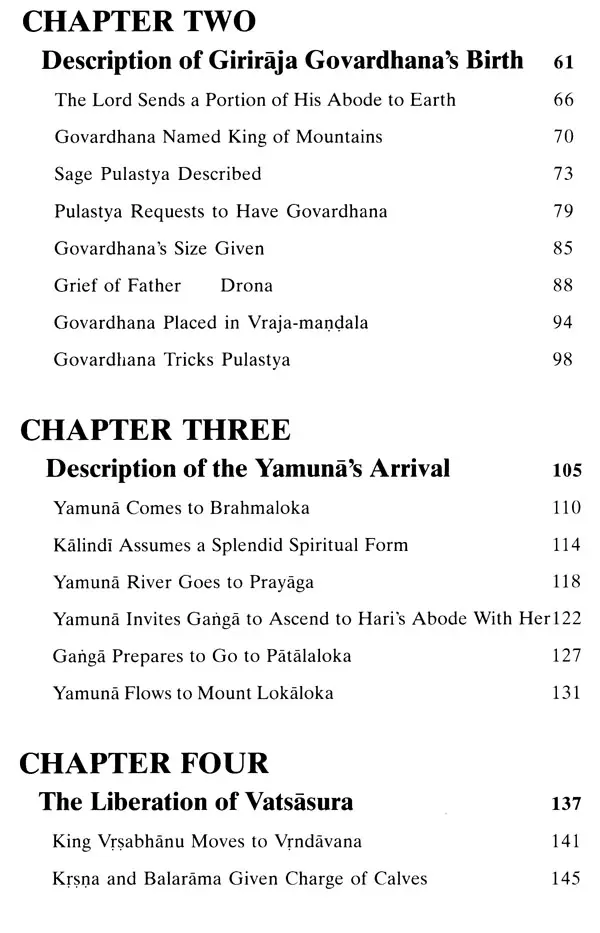 CHAPTER TWO

Description of Girirāja Govardhana's Birth 61

The Lord Sends a Portion of His Abode to Earth 66

Govardhana Named King of Mountains 70

Sage Pulastya Described 73

Pulastya Requests to Have Govardhana 79

Govardhana's Size Given 85

Grief of Father Drona 88

Govardhana Placed in Vraja-maṇḍala 94

Govardhana Tricks Pulastya 98

CHAPTER THREE

Description of the Yamunā's Arrival 105

Yamunā Comes to Brahmaloka 110

Kālindī Assumes a Splendid Spiritual Form 114

Yamunā River Goes to Prayāga 118

Yamunā Invites Gaṅgā to Ascend to Hari's Abode With Her 122

Gaṅgā Prepares to Go to Pātālaloka 127

Yamunā Flows to Mount Lokāloka 131

CHAPTER FOUR

The Liberation of Vatsāsura 137

King Vṛṣabhānu Moves to Vṛndāvana 141

Kṛṣṇa and Balarāma Given Charge of Calves 145